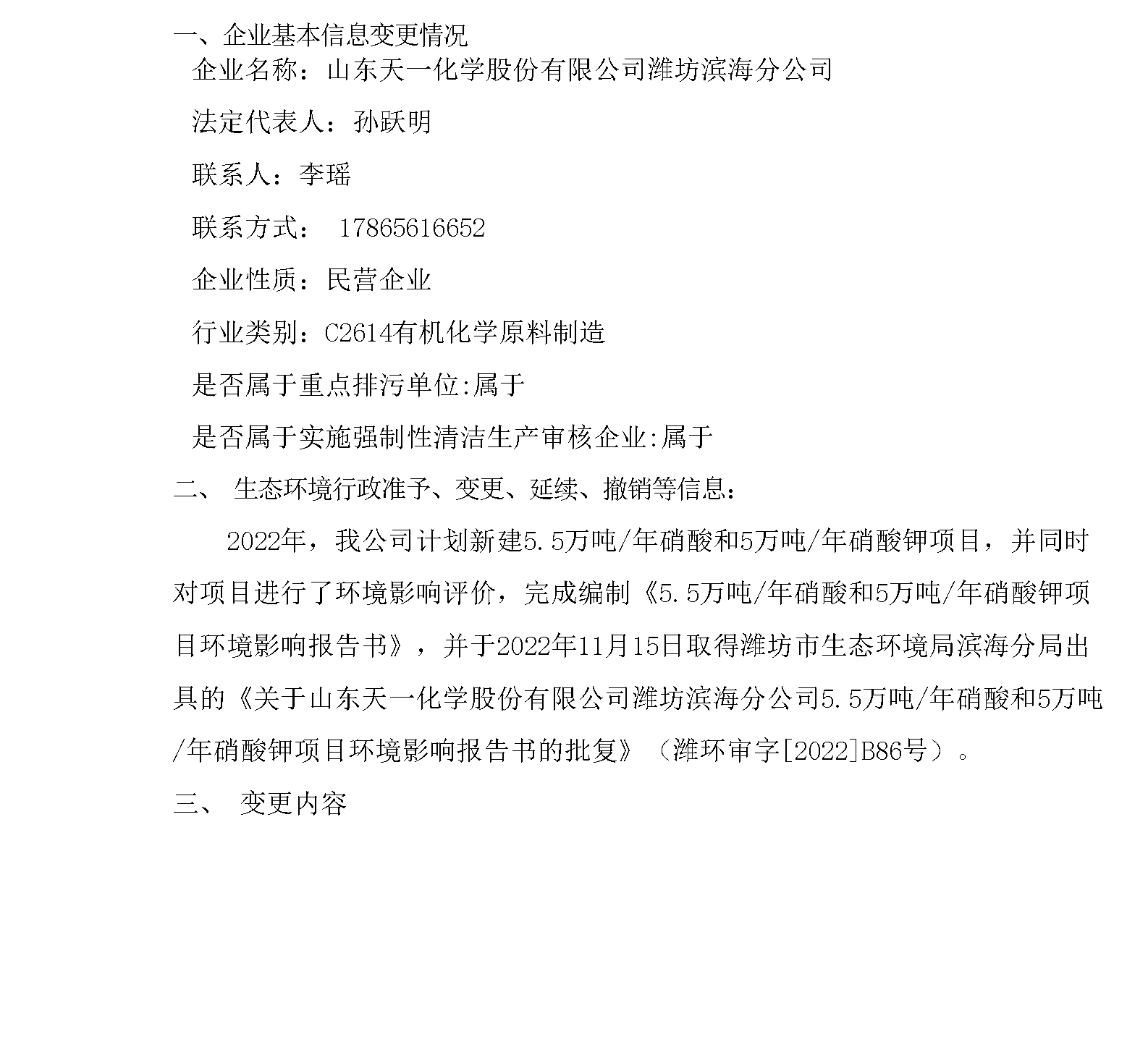 一、企业基本信息变更情况

企业名称：山东天一化学股份有限公司潍坊滨海分公司

法定代表人：孙跃明

联系人：李瑶

联系方式： 17865616652

企业性质：民营企业

行业类别：C2614有机化学原料制造

是否属于重点排污单位:属于

是否属于实施强制性清洁生产审核企业:属于

二、 生态环境行政准予、变更、延续、撤销等信息：

2022年，我公司计划新建5.5万吨/年硝酸和5万吨/年硝酸钾项目，并同时对项目进行了环境影响评价，完成编制《5.5万吨/年硝酸和5万吨/年硝酸钾项目环境影响报告书》，并于2022年11月15日取得潍坊市生态环境局滨海分局出具的《关于山东天一化学股份有限公司潍坊滨海分公司5.5万吨/年硝酸和5万吨/年硝酸钾项目环境影响报告书的批复》（潍环审字[2022]B86号）。

三、 变更内容